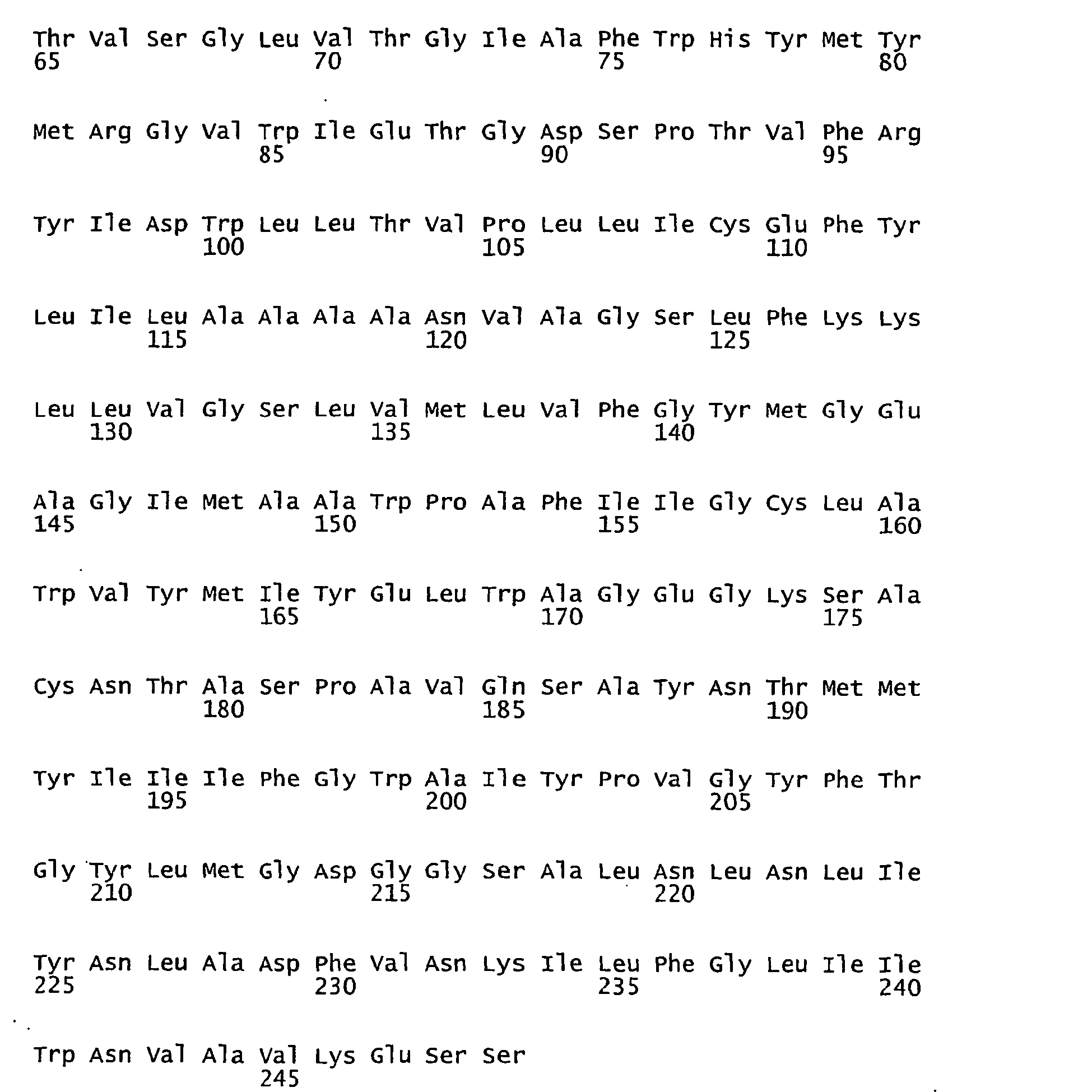 Thr Val Ser Gly Leu Val Thr Gly Ile Ala Phe Trp His Tyr Met Tyr
65 70 75 80

Met Arg Gly Val Trp Ile Glu Thr Gly Asp Ser Pro Thr Val Phe Arg
85 90 95

Tyr Ile Asp Trp Leu Leu Thr Val Pro Leu Leu Ile Cys Glu Phe Tyr
100 105 110

Leu Ile Leu Ala Ala Ala Ala Asn Val Ala Gly Ser Leu Phe Lys Lys
115 120 125

Leu Leu Val Gly Ser Leu Val Met Leu Val Phe Gly Tyr Met Gly Glu
130 135 140

Ala Gly Ile Met Ala Ala Trp Pro Ala Phe Ile Ile Gly Cys Leu Ala
145 150 155 160

Trp Val Tyr Met Ile Tyr Glu Leu Trp Ala Gly Glu Gly Lys Ser Ala
165 170 175

Cys Asn Thr Ala Ser Pro Ala Val Gln Ser Ala Tyr Asn Thr Met Met
180 185 190

Tyr Ile Ile Ile Phe Gly Trp Ala Ile Tyr Pro Val Gly Tyr Phe Thr
195 200 205

Gly Tyr Leu Met Gly Asp Gly Gly Ser Ala Leu Asn Leu Asn Leu Ile
210 215 220

Tyr Asn Leu Ala Asp Phe Val Asn Lys Ile Leu Phe Gly Leu Ile Ile
225 230 235 240

Trp Asn Val Ala Val Lys Glu Ser Ser
245